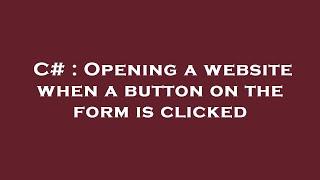 C# : Opening a website when a button on the form is clicked